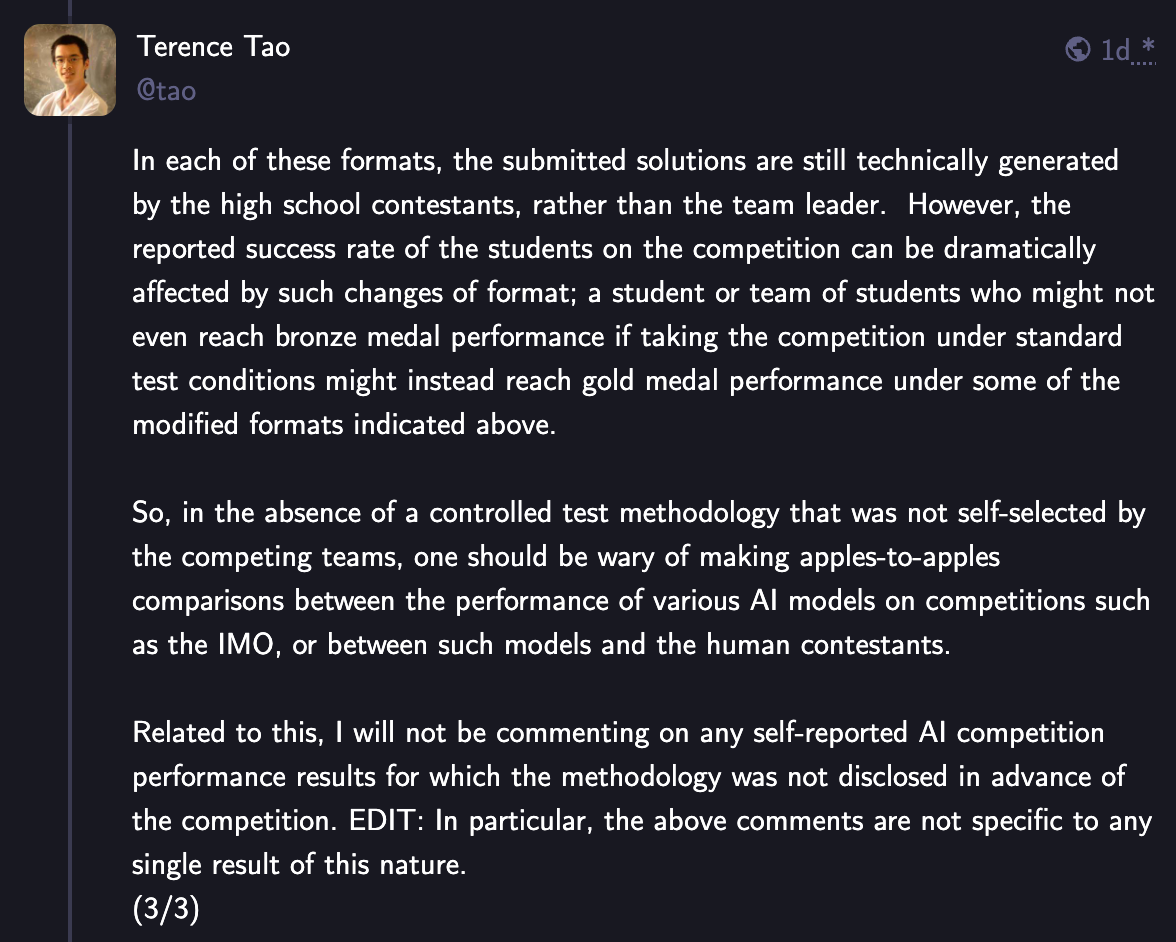 Terence Tao
@tao

1d *

In each of these formats, the submitted solutions are still technically generated by the high school contestants, rather than the team leader. However, the reported success rate of the students on the competition can be dramatically affected by such changes of format; a student or team of students who might not even reach bronze medal performance if taking the competition under standard test conditions might instead reach gold medal performance under some of the modified formats indicated above.

So, in the absence of a controlled test methodology that was not self-selected by the competing teams, one should be wary of making apples-to-apples comparisons between the performance of various AI models on competitions such as the IMO, or between such models and the human contestants.

Related to this, I will not be commenting on any self-reported AI competition performance results for which the methodology was not disclosed in advance of the competition. EDIT: In particular, the above comments are not specific to any single result of this nature.
(3/3)